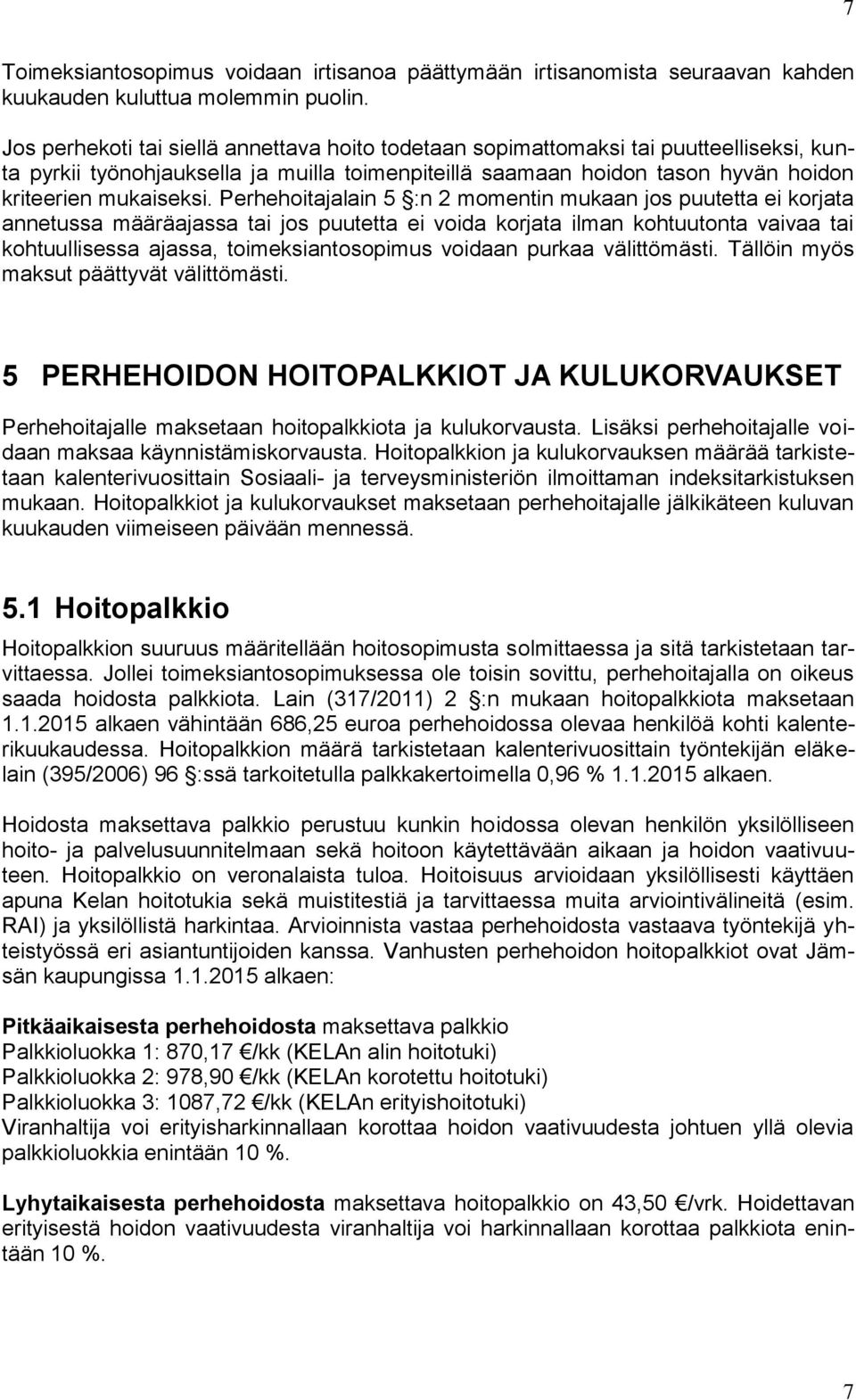 7

Toimeksiantosopimus voidaan irtisanoa päättymään irtisanomista seuraavan kahden kuukauden kuluttua molemmin puolin.

Jos perhekoti tai siellä annettava hoito todetaan sopimattomaksi tai puutteelliseksi, kunta pyrkii työnohjauksella ja muilla toimenpiteillä saamaan hoidon tason hyvän hoidon kriteerien mukaiseksi. Perhehoitajalain 5 §:n 2 momentin mukaan jos puutetta ei korjata annetussa määräajassa tai jos puutetta ei voida korjata ilman kohtuutonta vaivaa tai kohtuullisessa ajassa, toimeksiantosopimus voidaan purkaa välittömästi. Tällöin myös maksut päättyvät välittömästi.

5 PERHEHOIDON HOITOPALKKIOT JA KULUKORVAUKSET

Perhehoitajalle maksetaan hoitopalkkiota ja kulukorvausta. Lisäksi perhehoitajalle voidaan maksaa käynnistämiskorvausta. Hoitopalkkion ja kulukorvauksen määrää tarkistetaan kalenterivuosittain Sosiaali- ja terveysministeriön ilmoittaman indeksitarkistuksen mukaan. Hoitopalkkiot ja kulukorvaukset maksetaan perhehoitajalle jälkikäteen kuluvan kuukauden viimeiseen päivään mennessä.

5.1 Hoitopalkkio

Hoitopalkkion suuruus määritellään hoitosopimusta solmittaessa ja sitä tarkistetaan tarvittaessa. Jollei toimeksiantosopimuksessa ole toisin sovittu, perhehoitajalla on oikeus saada hoidosta palkkiota. Lain (317/2011) 2 §:n mukaan hoitopalkkiota maksetaan 1.1.2015 alkaen vähintään 686,25 euroa perhehoidossa olevaa henkilöä kohti kalenterikuukaudessa. Hoitopalkkion määrä tarkistetaan kalenterivuosittain työntekijän eläkelain (395/2006) 96 §:ssä tarkoitetulla palkkakertoimella 0,96 % 1.1.2015 alkaen.

Hoidosta maksettava palkkio perustuu kunkin hoidossa olevan henkilön yksilölliseen hoito- ja palvelusuunnitelmaan sekä hoitoon käytettävään aikaan ja hoidon vaativuuteen. Hoitopalkkio on veronalaista tuloa. Hoitoisuus arvioidaan yksilöllisesti käyttäen apuna Kelan hoitotukia sekä muistitestiä ja tarvittaessa muita arviointivälineitä (esim. RAI) ja yksilöllistä harkintaa. Arvioinnista vastaa perhehoidosta vastaava työntekijä yhteistyössä eri asiantuntijoiden kanssa. Vanhusten perhehoidon hoitopalkkiot ovat Jämsän kaupungissa 1.1.2015 alkaen:

Pitkäaikaisesta perhehoidosta maksettava palkkio
Palkkioluokka 1: 870,17 €/kk (KELAn alin hoitotuki)
Palkkioluokka 2: 978,90 €/kk (KELAn korotettu hoitotuki)
Palkkioluokka 3: 1087,72 €/kk (KELAn erityishoitotuki)
Viranhaltija voi erityisharkinnallaan korottaa hoidon vaativuudesta johtuen yllä olevia palkkioluokkia enintään 10 %.

Lyhytaikaisesta perhehoidosta maksettava hoitopalkkio on 43,50 €/vrk. Hoidettavan erityisestä hoidon vaativuudesta viranhaltija voi harkinnallaan korottaa palkkiota enintään 10 %.

7